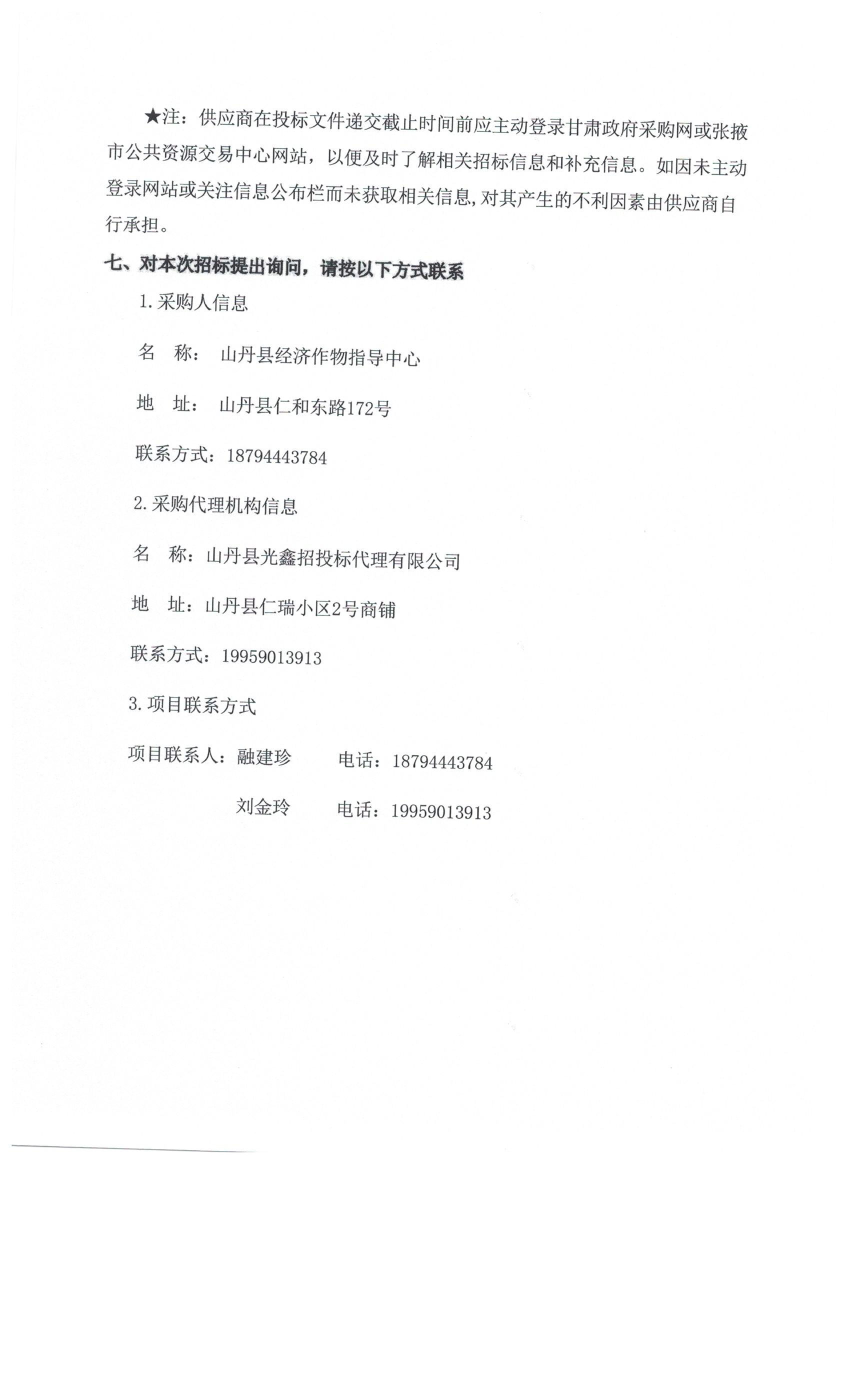 ★注：供应商在投标文件递交截止时间前应主动登录甘肃政府采购网或张掖市公共资源交易中心网站，以便及时了解相关招标信息和补充信息。如因未主动登录网站或关注信息公布栏而未获取相关信息，对其产生的不利因素由供应商自行承担。

七、对本次招标提出询问，请按以下方式联系

1.采购人信息

名　称：　山丹县经济作物指导中心

地　址：　山丹县仁和东路172号

联系方式：18794443784

2.采购代理机构信息

名　称：山丹县光鑫招投标代理有限公司

地　址：山丹县仁瑞小区2号商铺

联系方式：19959013913

3.项目联系方式

项目联系人：融建珍　　电话：18794443784

刘金玲　　电话：19959013913